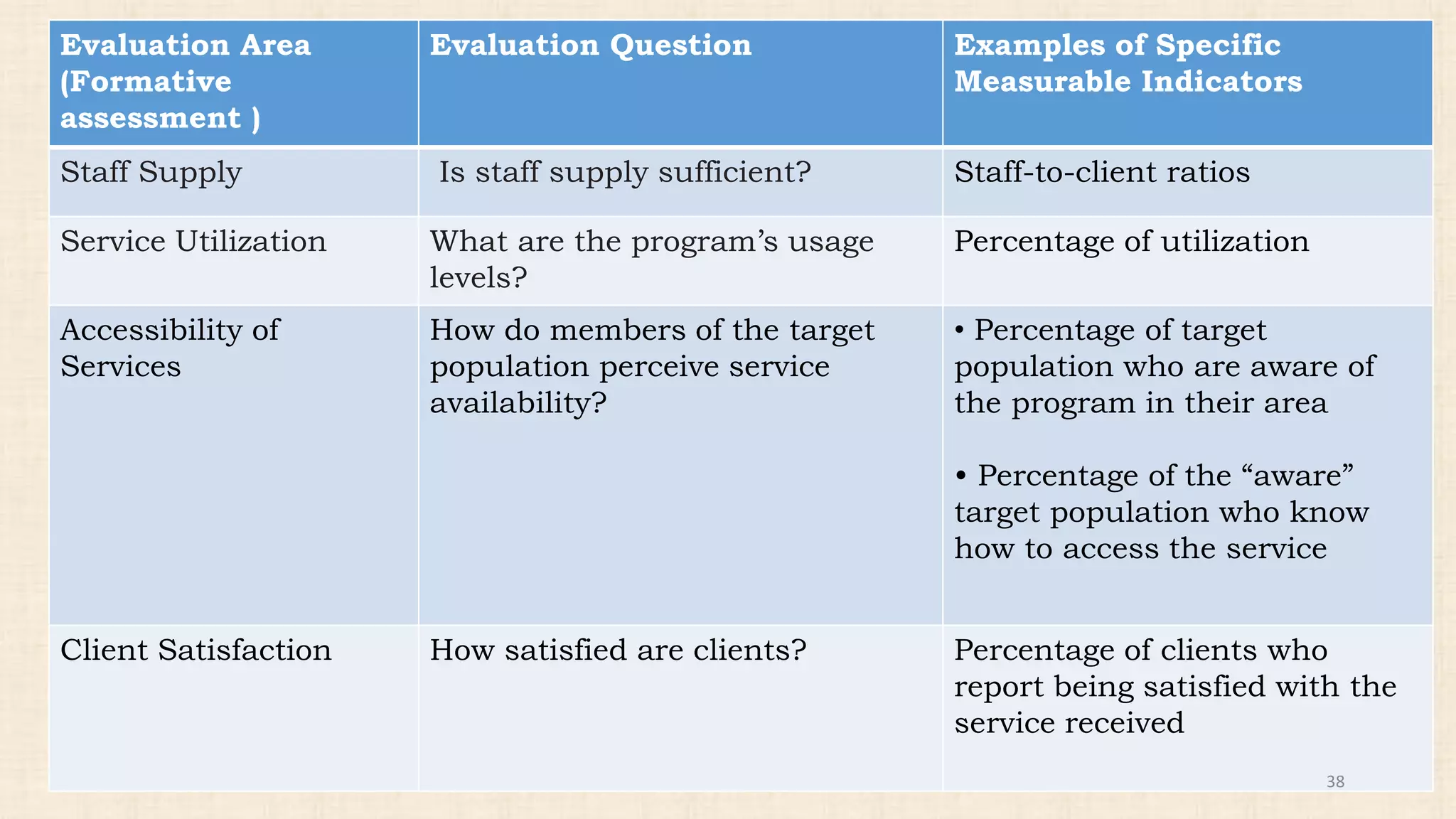 | Evaluation Area (Formative assessment ) | Evaluation Question | Examples of Specific Measurable Indicators |
|---|---|---|
| Staff Supply | Is staff supply sufficient? | Staff-to-client ratios |
| Service Utilization | What are the program's usage levels? | Percentage of utilization |
| Accessibility of Services | How do members of the target population perceive service availability? | • Percentage of target population who are aware of the program in their area • Percentage of the "aware" target population who know how to access the service |
| Client Satisfaction | How satisfied are clients? | Percentage of clients who report being satisfied with the service received |

38